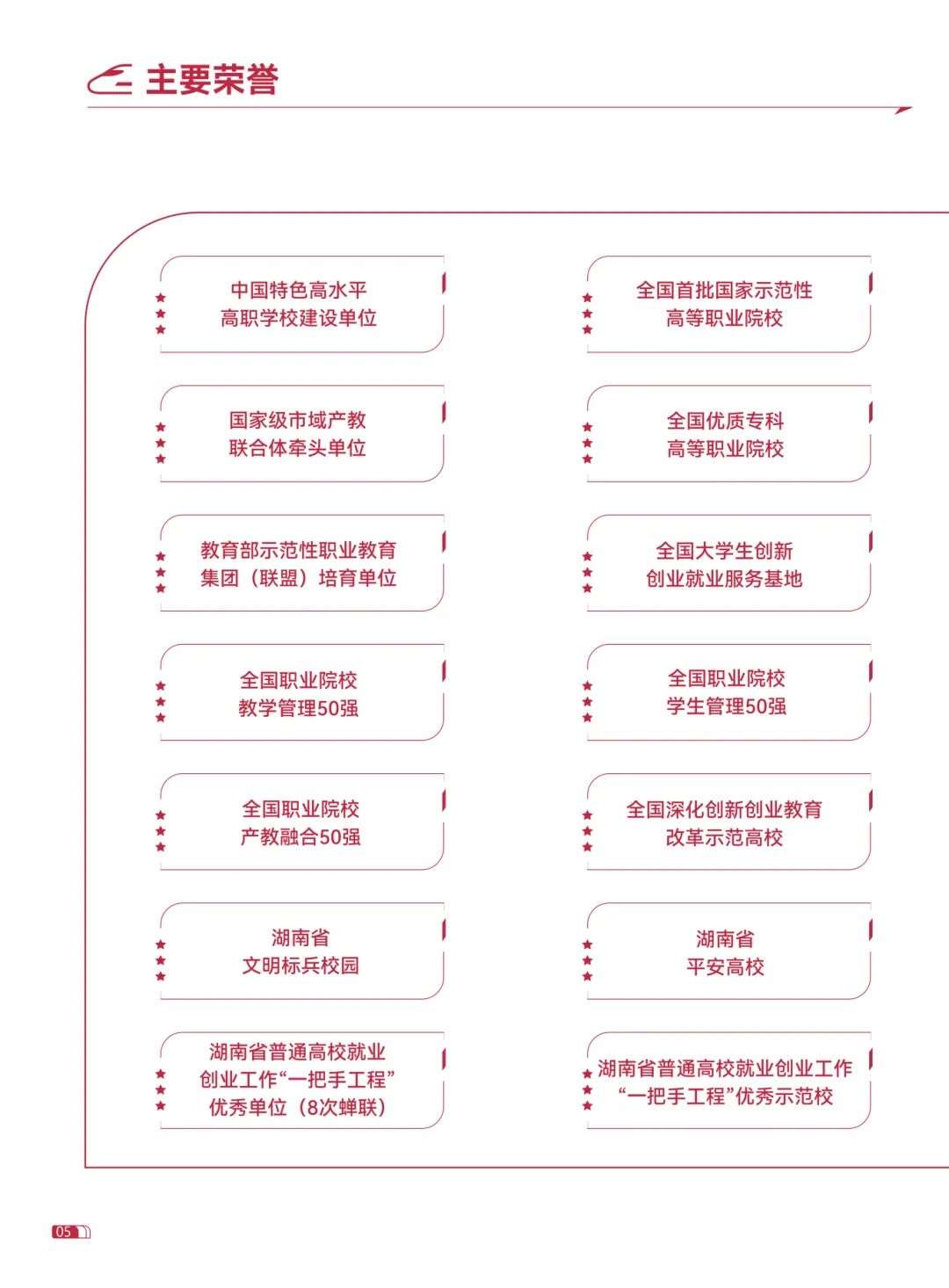 主要荣誉

中国特色高水平
高职学校建设单位

国家级市域产教
联合体牵头单位

教育部示范性职业教育
集团（联盟）培育单位

全国职业院校
教学管理50强

全国职业院校
产教融合50强

湖南省
文明标兵校园

湖南省普通高校就业
创业工作“一把手工程”
优秀单位（8次蝉联）

全国首批国家示范性
高等职业院校

全国优质专科
高等职业院校

全国大学生创新
创业就业服务基地

全国职业院校
学生管理50强

全国深化创新创业教育
改革示范高校

湖南省
平安高校

湖南省普通高校就业创业工作
“一把手工程”优秀示范校

05